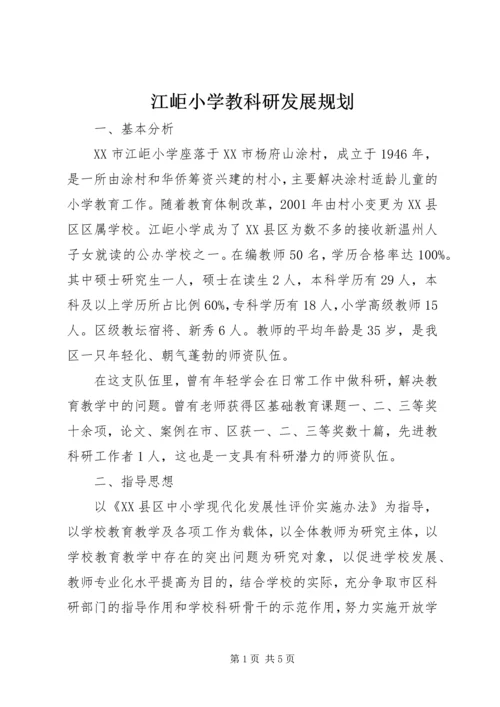 江岠小学教科研发展规划

一、基本分析

XX 市江岠小学座落于 XX 市杨府山涂村，成立于 1946 年，是一所由涂村和华侨筹资兴建的村小，主要解决涂村适龄儿童的小学教育工作。随着教育体制改革，2001 年由村小变更为 XX 县区区属学校。江岠小学成为了 XX 县区为数不多的接收新温州人子女就读的公办学校之一。在编教师 50 名，学历合格率达 100%。其中硕士研究生一人，硕士在读生 2 人，本科学历有 29 人，本科及以上学历所占比例 60%，专科学历有 18 人，小学高级教师 15 人。区级教坛宿将、新秀 6 人。教师的平均年龄是 35 岁，是我区一只年轻化、朝气蓬勃的师资队伍。

在这支队伍里，曾有年轻学会在日常工作中做科研，解决教育教学中的问题。曾有老师获得区基础教育课题一、二、三等奖十余项，论文、案例在市、区获一、二、三等奖数十篇，先进教科研工作者 1 人，这也是一支具有科研潜力的师资队伍。

二、指导思想

以《XX 县区中小学现代化发展性评价实施办法》为指导，以学校教育教学及各项工作为载体，以全体教师为研究主体，以学校教育教学中存在的突出问题为研究对象，以促进学校发展、教师专业化水平提高为目的，结合学校的实际，充分争取市区科研部门的指导作用和学校科研骨干的示范作用，努力实施开放学

第 1 页 共 5 页